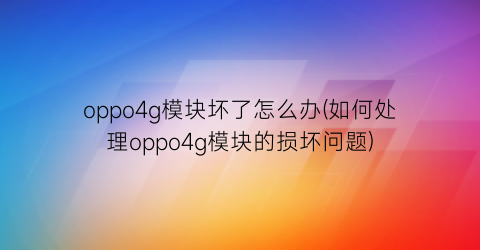 oppo4g模块坏了怎么办(如何处理oppo4g模块的损坏问题)